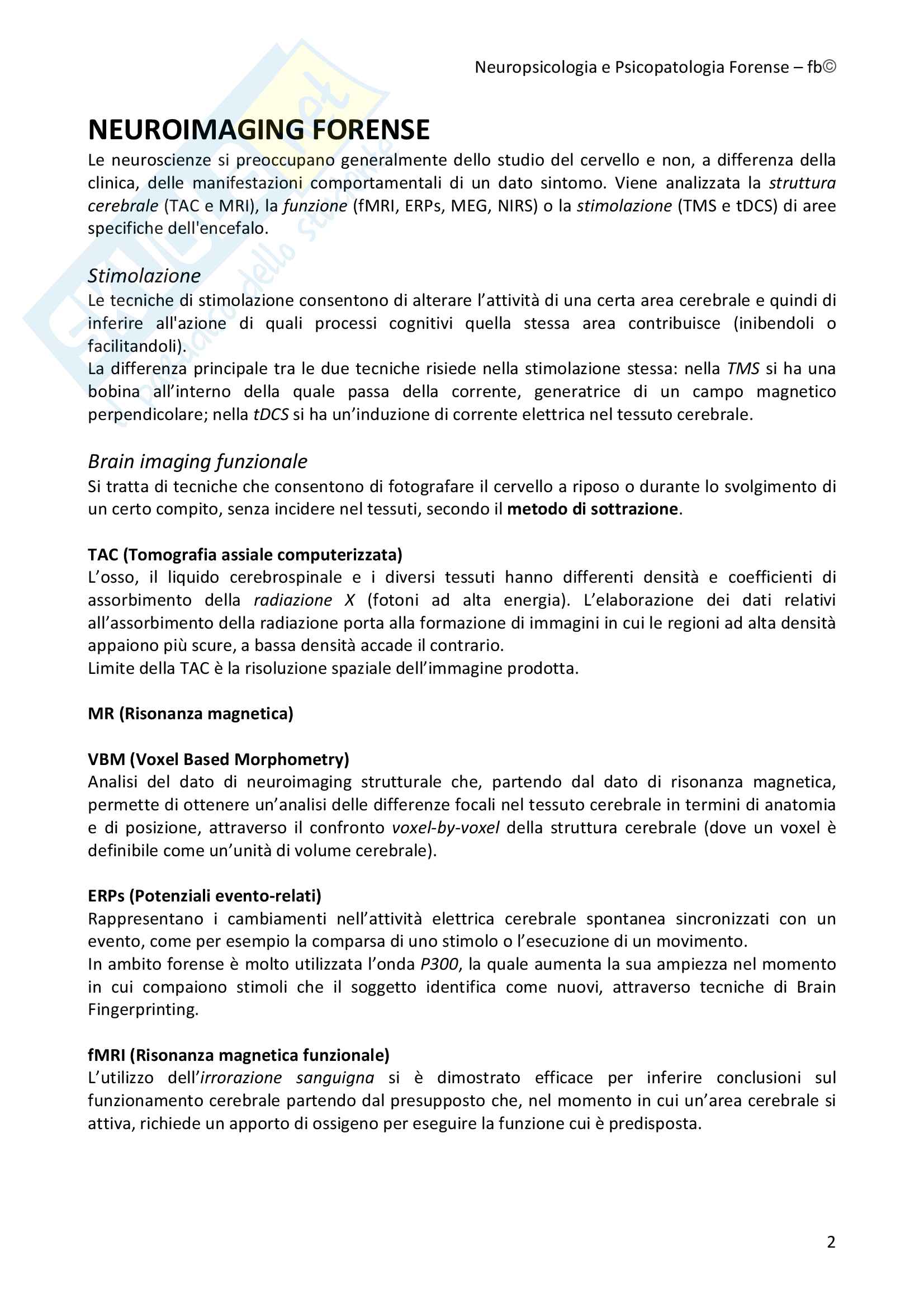 Neuropsicologia e Psicopatologia Forense – fb©

NEUROIMAGING FORENSE

Le neuroscienze si preoccupano generalmente dello studio del cervello e non, a differenza della clinica, delle manifestazioni comportamentali di un dato sintomo. Viene analizzata la struttura cerebrale (TAC e MRI), la funzione (fMRI, ERPs, MEG, NIRS) o la stimolazione (TMS e tDCS) di aree specifiche dell'encefalo.

Stimolazione

Le tecniche di stimolazione consentono di alterare l'attività di una certa area cerebrale e quindi di inferire all'azione di quali processi cognitivi quella stessa area contribuisce (inibendoli o facilitandoli).
La differenza principale tra le due tecniche risiede nella stimolazione stessa: nella TMS si ha una bobina all'interno della quale passa della corrente, generatrice di un campo magnetico perpendicolare; nella tDCS si ha un'induzione di corrente elettrica nel tessuto cerebrale.

Brain imaging funzionale

Si tratta di tecniche che consentono di fotografare il cervello a riposo o durante lo svolgimento di un certo compito, senza incidere nel tessuti, secondo il metodo di sottrazione.

TAC (Tomografia assiale computerizzata)
L'osso, il liquido cerebrospinale e i diversi tessuti hanno differenti densità e coefficienti di assorbimento della radiazione X (fotoni ad alta energia). L'elaborazione dei dati relativi all'assorbimento della radiazione porta alla formazione di immagini in cui le regioni ad alta densità appaiono più scure, a bassa densità accade il contrario.
Limite della TAC è la risoluzione spaziale dell'immagine prodotta.

MR (Risonanza magnetica)

VBM (Voxel Based Morphometry)
Analisi del dato di neuroimaging strutturale che, partendo dal dato di risonanza magnetica, permette di ottenere un'analisi delle differenze focali nel tessuto cerebrale in termini di anatomia e di posizione, attraverso il confronto voxel-by-voxel della struttura cerebrale (dove un voxel è definibile come un'unità di volume cerebrale).

ERPs (Potenziali evento-relati)
Rappresentano i cambiamenti nell'attività elettrica cerebrale spontanea sincronizzati con un evento, come per esempio la comparsa di uno stimolo o l'esecuzione di un movimento.
In ambito forense è molto utilizzata l'onda P300, la quale aumenta la sua ampiezza nel momento in cui compaiono stimoli che il soggetto identifica come nuovi, attraverso tecniche di Brain Fingerprinting.

fMRI (Risonanza magnetica funzionale)
L'utilizzo dell'irrorazione sanguigna si è dimostrato efficace per inferire conclusioni sul funzionamento cerebrale partendo dal presupposto che, nel momento in cui un'area cerebrale si attiva, richiede un apporto di ossigeno per eseguire la funzione cui è predisposta.

2